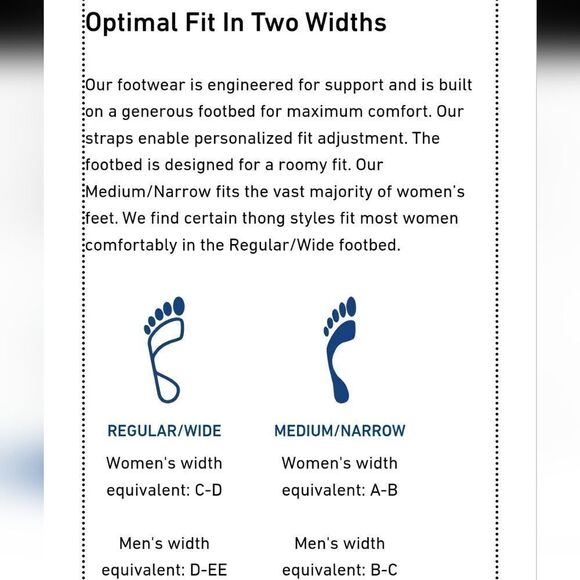 Optimal Fit In Two Widths

Our footwear is engineered for support and is built on a generous footbed for maximum comfort. Our straps enable personalized fit adjustment. The footbed is designed for a roomy fit. Our Medium/Narrow fits the vast majority of women's feet. We find certain thong styles fit most women comfortably in the Regular/Wide footbed.

REGULAR/WIDE
Women's width equivalent: C-D

Men's width equivalent: D-EE

MEDIUM/NARROW
Women's width equivalent: A-B

Men's width equivalent: B-C